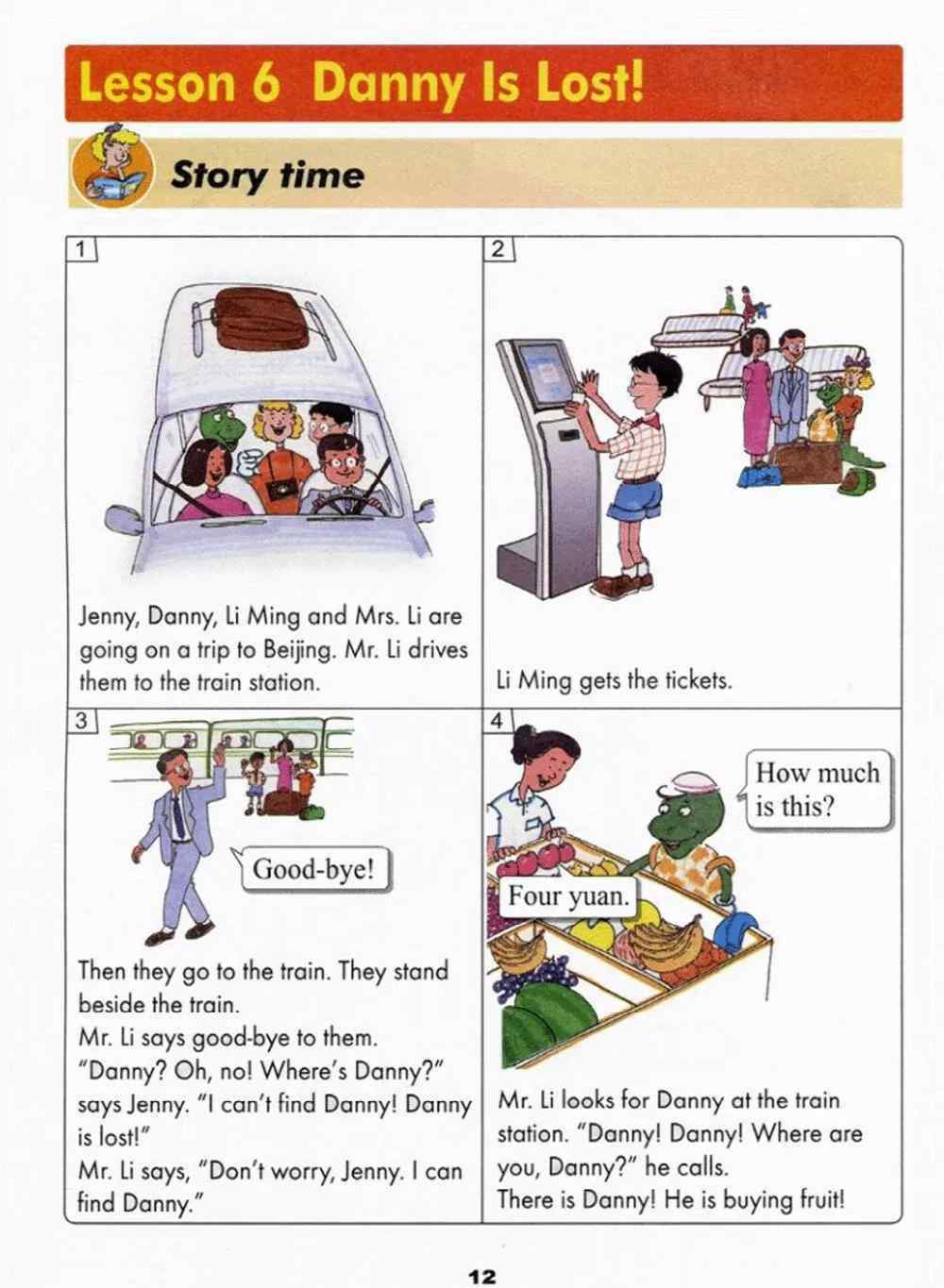 Lesson 6 Danny Is Lost!

Story time

1

Jenny, Danny, Li Ming and Mrs. Li are going on a trip to Beijing. Mr. Li drives them to the train station.

2

Li Ming gets the tickets.

3

Good-bye!

Then they go to the train. They stand beside the train.
Mr. Li says good-bye to them.
"Danny? Oh, no! Where's Danny?" says Jenny. "I can't find Danny! Danny is lost!"
Mr. Li says, "Don't worry, Jenny. I can find Danny."

4

How much is this?

Four yuan.

Mr. Li looks for Danny at the train station. "Danny! Danny! Where are you, Danny?" he calls.
There is Danny! He is buying fruit!

12